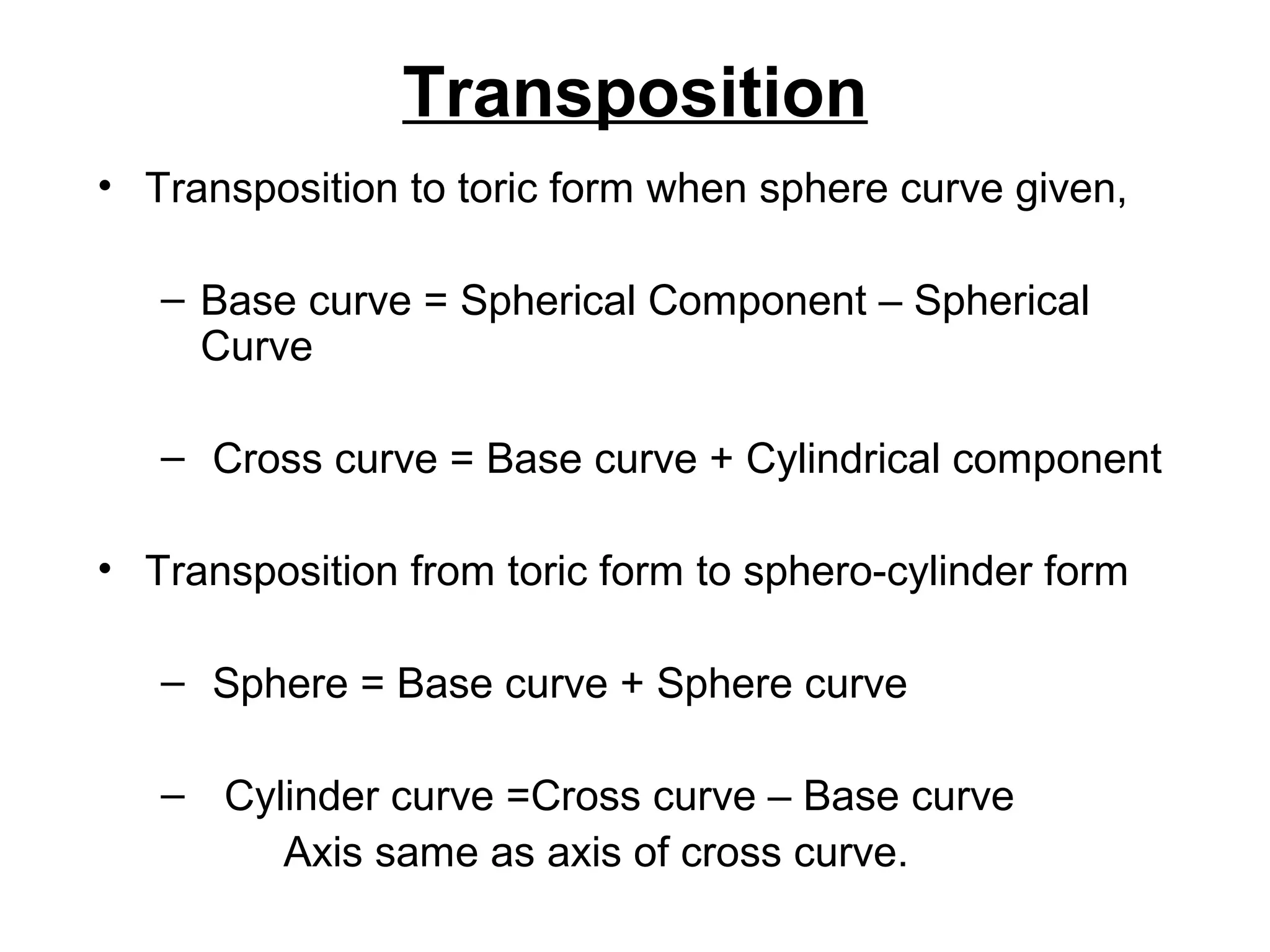 Transposition

• Transposition to toric form when sphere curve given,

– Base curve = Spherical Component – Spherical Curve

– Cross curve = Base curve + Cylindrical component

• Transposition from toric form to sphero-cylinder form

– Sphere = Base curve + Sphere curve

– Cylinder curve =Cross curve – Base curve
Axis same as axis of cross curve.